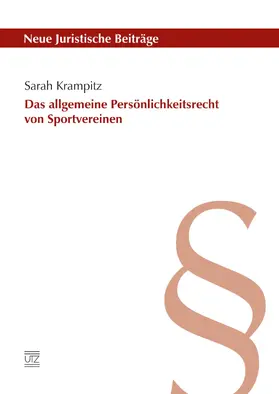 Neue Juristische Beiträge

Sarah Krampitz

Das allgemeine Persönlichkeitsrecht von Sportvereinen

§

UTZ